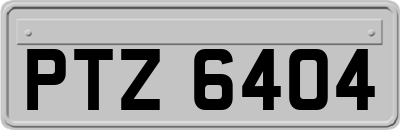 PTZ 6404